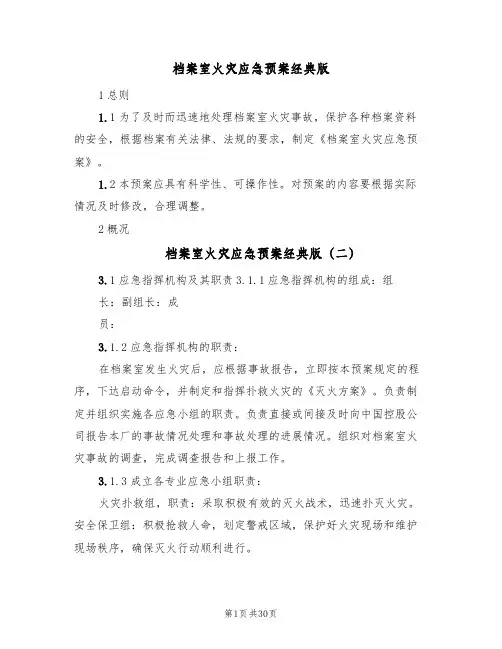 档案室火灾应急预案经典版

1 总则

1.1 为了及时而迅速地处理档案室火灾事故，保护各种档案资料的安全，根据档案有关法律、法规的要求，制定《档案室火灾应急预案》。

1.2 本预案应具有科学性、可操作性。对预案的内容要根据实际情况及时修改，合理调整。

2 概况

档案室火灾应急预案经典版（二）

3.1 应急指挥机构及其职责 3.1.1 应急指挥机构的组成：组长：副组长：成员：

3.1.2 应急指挥机构的职责：

在档案室发生火灾后，应根据事故报告，立即按本预案规定的程序，下达启动命令，并制定和指挥扑救火灾的《灭火方案》。负责制定并组织实施各应急小组的职责。负责直接或间接及时向中国控股公司报告本厂的事故情况处理和事故处理的进展情况。组织对档案室火灾事故的调查，完成调查报告和上报工作。

3.1.3 成立各专业应急小组职责：

火灾扑救组，职责：采取积极有效的灭火战术，迅速扑灭火灾。安全保卫组：积极抢救人命，划定警戒区域，保护好火灾现场和维护现场秩序，确保灭火行动顺利进行。

第1页 共30页